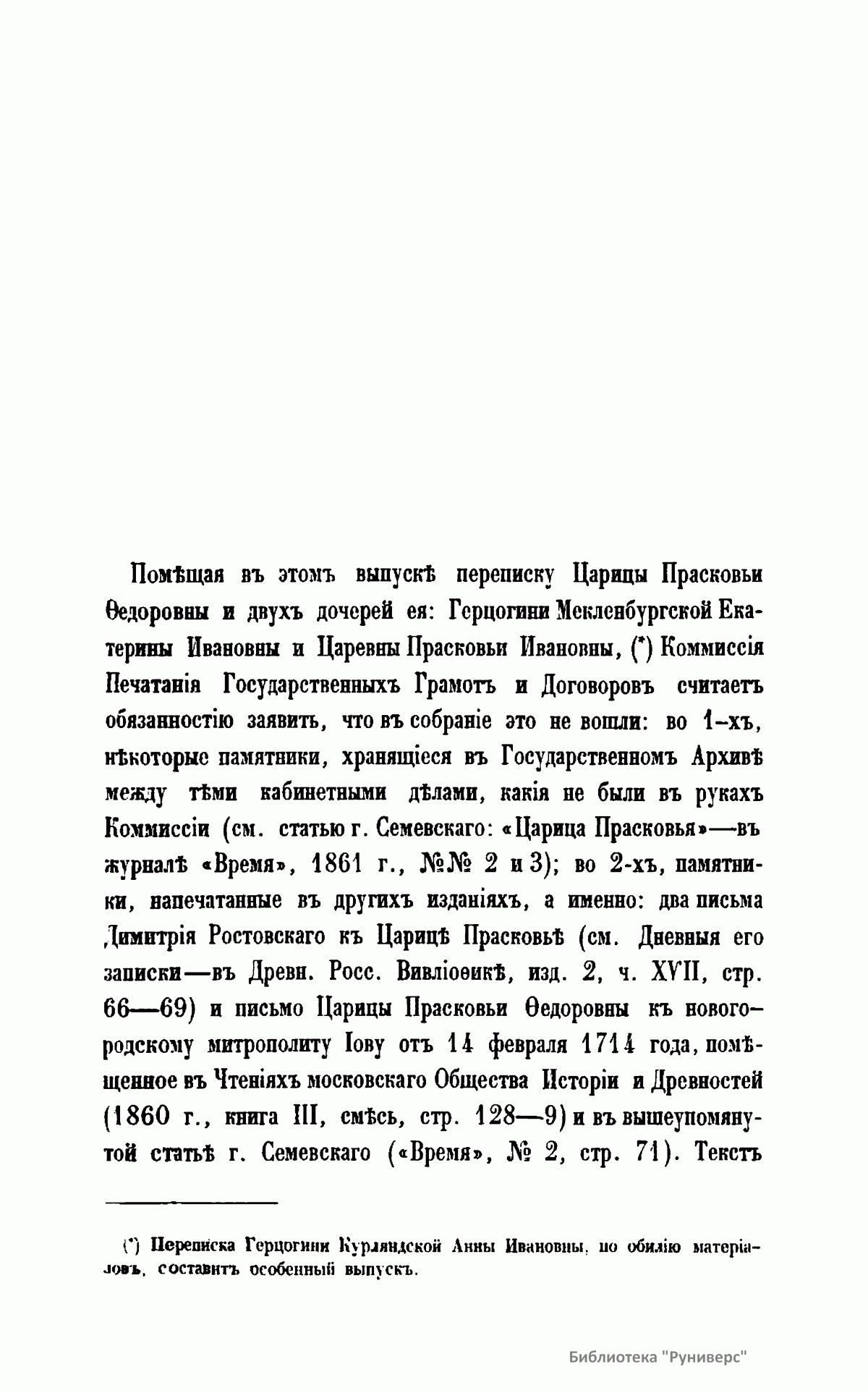 Помѣщая въ этомъ выпускѣ переписку Царицы Прасковьи Ѳедоровны и двухъ дочерей ея: Герцогини Мекленбургской Екатерины Ивановны и Царевны Прасковьи Ивановны, (*) Коммиссія Печатанія Государственныхъ Грамотъ и Договоровъ считаетъ обязанностію заявить, что въ собраніе это не вошли: во 1-хъ, нѣкоторые памятники, хранящіеся въ Государственномъ Архивѣ между тѣми кабинетными дѣлами, какія не были въ рукахъ Коммиссіи (см. статью г. Семевскаго: «Царица Прасковья»—въ журналѣ «Время», 1861 г., №№ 2 и 3); во 2-хъ, памятники, напечатанные въ другихъ изданіяхъ, а именно: два письма Димитрія Ростовскаго къ Царицѣ Прасковьѣ (см. Дневныя его записки—въ Древн. Росс. Вивліоѳикѣ, изд. 2, ч. XVII, стр. 66—69) и письмо Царицы Прасковьи Ѳедоровны къ новогородскому митрополиту Іову отъ 14 февраля 1714 года, помѣщенное въ Чтеніяхъ московскаго Общества Исторіи и Древностей (1860 г., книга III, смѣсь, стр. 128—9) и въ вышеупомянутой статьѣ г. Семевскаго («Время», № 2, стр. 71). Текстъ

(*) Переписка Герцогини Курляндской Анны Ивановны, по обилію матеріаловъ, составитъ особенный выпускъ.

Библиотека "Руниверс"